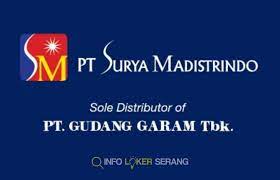 SM

PT SURYA MADISTRINDO

Sole Distributor of

PT. GUDANG GARAM Tbk.

INFO LOKER SERANG